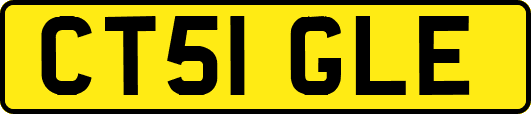 CT51 GLE